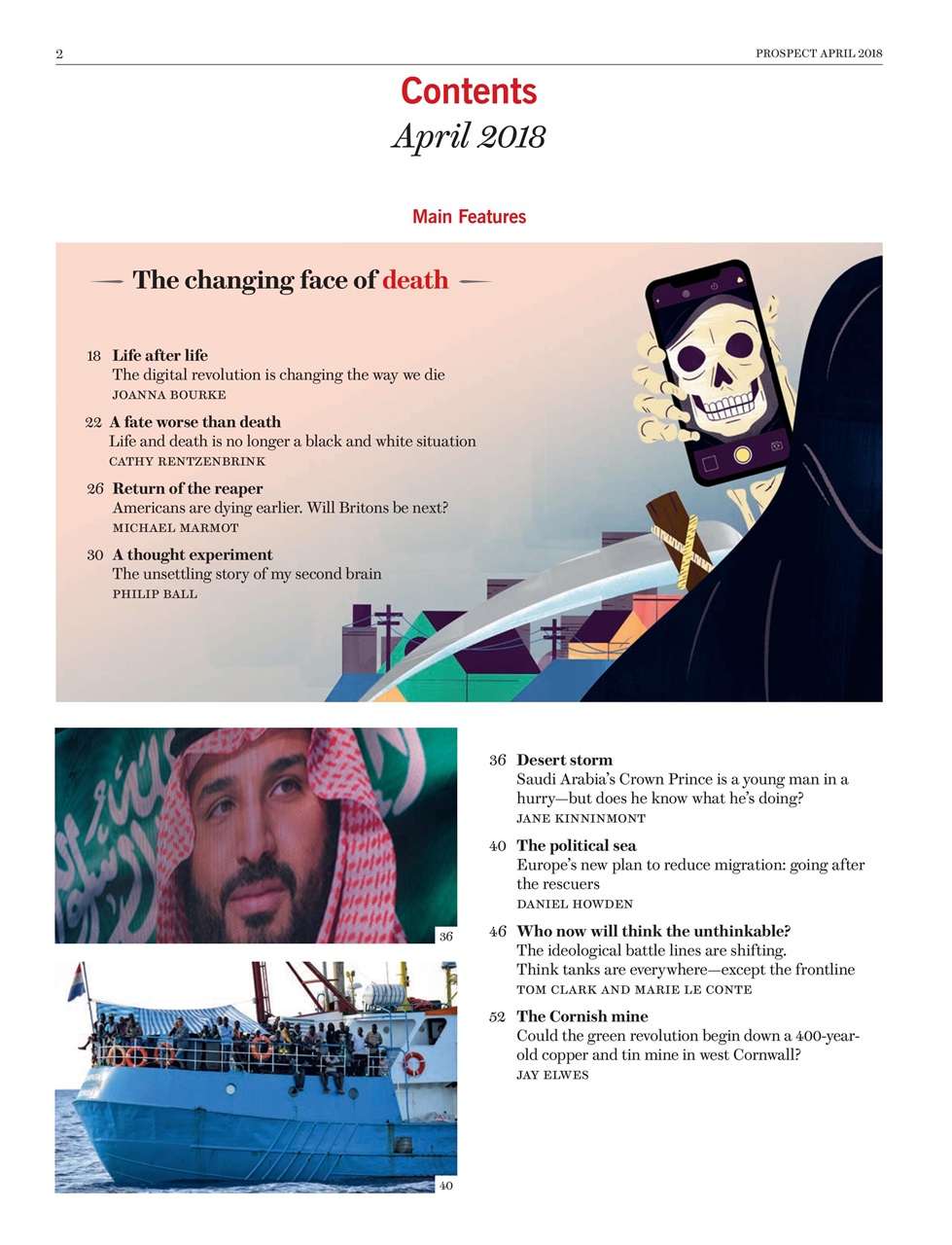 2

PROSPECT APRIL 2018

Contents
April 2018

Main Features

The changing face of death

18 Life after life
The digital revolution is changing the way we die
JOANNA BOURKE

22 A fate worse than death
Life and death is no longer a black and white situation
CATHY RENTZENBRINK

26 Return of the reaper
Americans are dying earlier. Will Britons be next?
MICHAEL MARMOT

30 A thought experiment
The unsettling story of my second brain
PHILIP BALL

36

40

36 Desert storm
Saudi Arabia's Crown Prince is a young man in a hurry—but does he know what he's doing?
JANE KINNINMONT

40 The political sea
Europe's new plan to reduce migration: going after the rescuers
DANIEL HOWDEN

46 Who now will think the unthinkable?
The ideological battle lines are shifting.
Think tanks are everywhere—except the frontline
TOM CLARK AND MARIE LE CONTE

52 The Cornish mine
Could the green revolution begin down a 400-year-old copper and tin mine in west Cornwall?
JAY ELWES